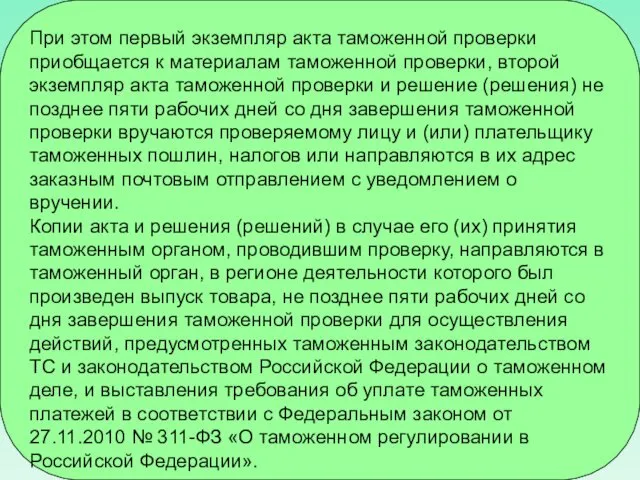 При этом первый экземпляр акта таможенной проверки приобщается к материалам таможенной проверки, второй экземпляр акта таможенной проверки и решение (решения) не позднее пяти рабочих дней со дня завершения таможенной проверки вручаются проверяемому лицу и (или) плательщику таможенных пошлин, налогов или направляются в их адрес заказным почтовым отправлением с уведомлением о вручении.
Копии акта и решения (решений) в случае его (их) принятия таможенным органом, проводившим проверку, направляются в таможенный орган, в регионе деятельности которого был произведен выпуск товара, не позднее пяти рабочих дней со дня завершения таможенной проверки для осуществления действий, предусмотренных таможенным законодательством ТС и законодательством Российской Федерации о таможенном деле, и выставления требования об уплате таможенных платежей в соответствии с Федеральным законом от 27.11.2010 № 311-ФЗ «О таможенном регулировании в Российской Федерации».